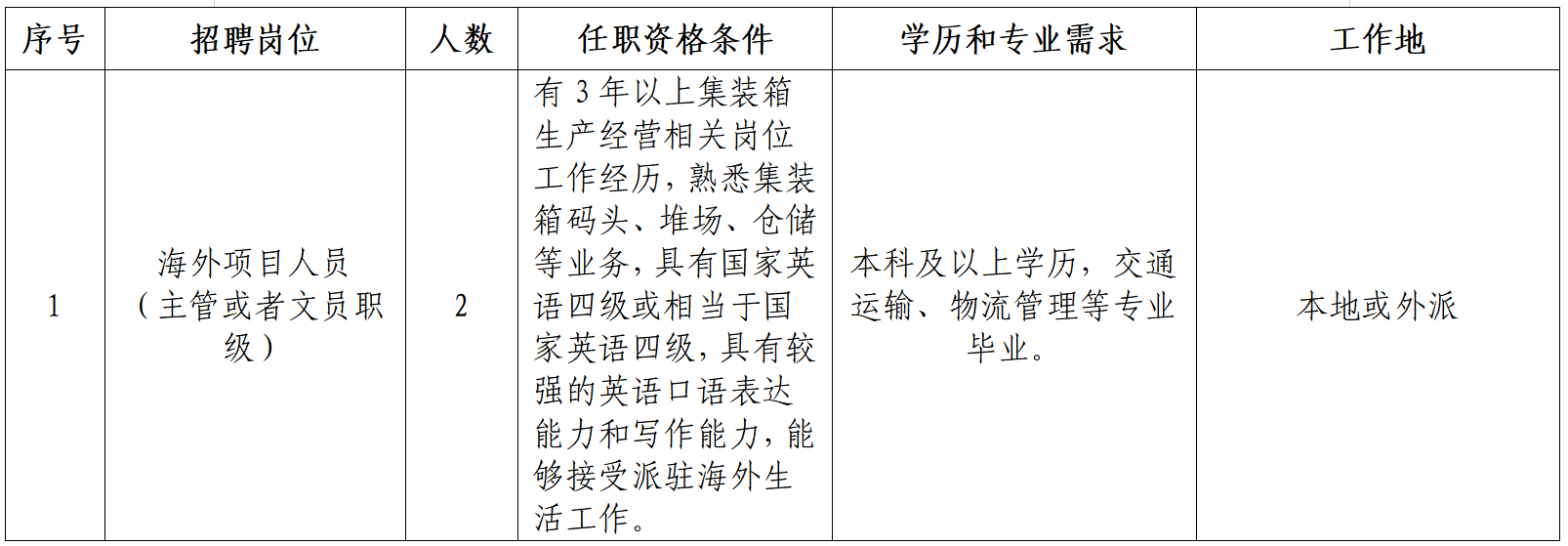 | 序号 | 招聘岗位 | 人数 | 任职资格条件 | 学历和专业需求 | 工作地 |
|---|---|---|---|---|---|
| 1 | 海外项目人员（主管或者文员职级） | 2 | 有 3 年以上集装箱生产经营相关岗位工作经历，熟悉集装箱码头、堆场、仓储等业务，具有国家英语四级或相当于国家英语四级，具有较强的英语口语表达能力和写作能力，能够接受派驻海外生活工作。 | 本科及以上学历，交通运输、物流管理等专业毕业。 | 本地或外派 |